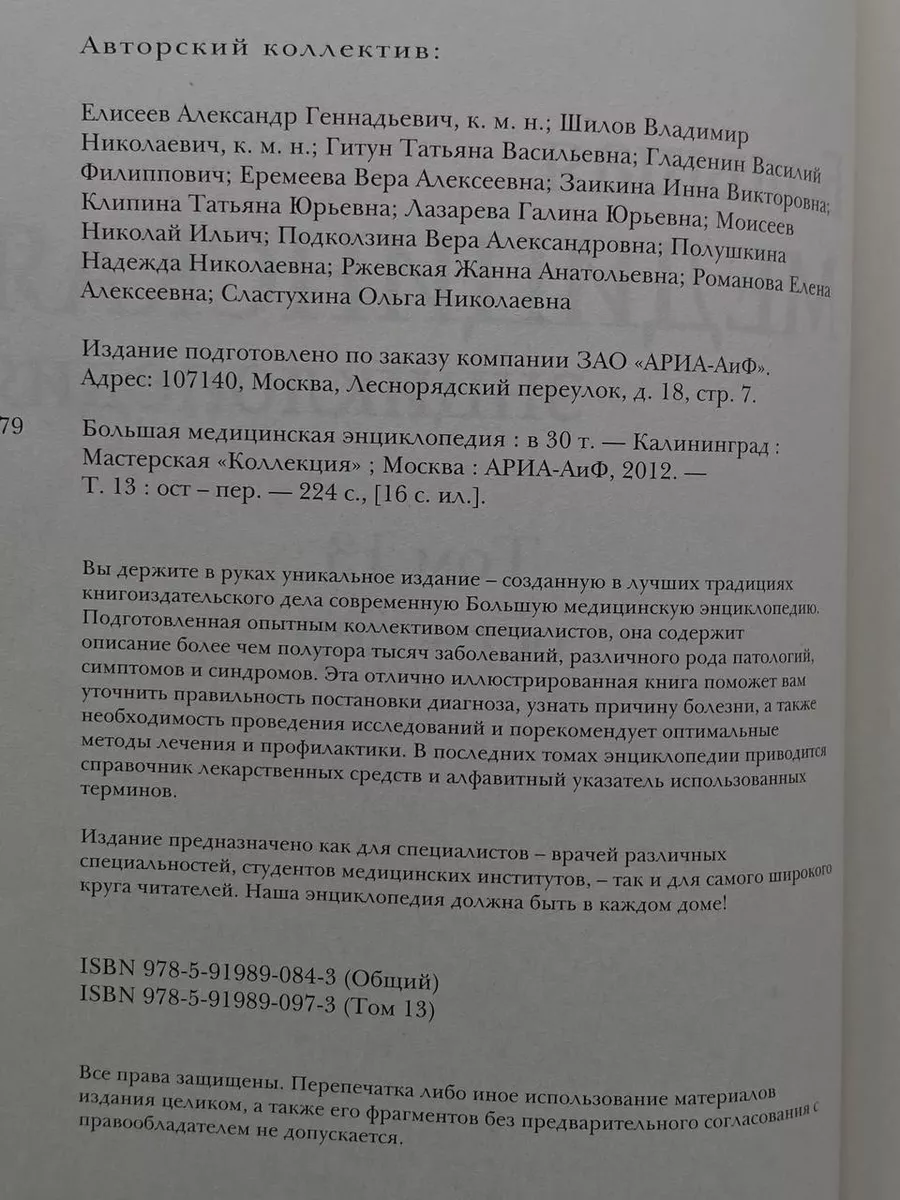 Авторский коллектив:

Елисеев Александр Геннадьевич, к. м. н.; Шилов Владимир Николаевич, к. м. н.; Гитун Татьяна Васильевна; Гладенин Василий Филиппович; Еремеева Вера Алексеевна; Заикина Инна Викторовна; Клипина Татьяна Юрьевна; Лазарева Галина Юрьевна; Моисеев Николай Ильич; Подколзина Вера Александровна; Полушкина Надежда Николаевна; Ржевская Жанна Анатольевна; Романова Елена Алексеевна; Сластухина Ольга Николаевна

Издание подготовлено по заказу компании ЗАО «АРИА-АиФ». Адрес: 107140, Москва, Леснорядский переулок, д. 18, стр. 7.

79

Большая медицинская энциклопедия : в 30 т. — Калининград : Мастерская «Коллекция» ; Москва : АРИА-АиФ, 2012. — Т. 13 : ост – пер. — 224 с., [16 с. ил.].

Вы держите в руках уникальное издание – созданную в лучших традициях книгоиздательского дела современную Большую медицинскую энциклопедию. Подготовленная опытным коллективом специалистов, она содержит описание более чем полутора тысяч заболеваний, различного рода патологий, симптомов и синдромов. Эта отлично иллюстрированная книга поможет вам уточнить правильность постановки диагноза, узнать причину болезни, а также необходимость проведения исследований и порекомендует оптимальные методы лечения и профилактики. В последних томах энциклопедии приводится справочник лекарственных средств и алфавитный указатель использованных терминов.

Издание предназначено как для специалистов – врачей различных специальностей, студентов медицинских институтов, – так и для самого широкого круга читателей. Наша энциклопедия должна быть в каждом доме!

ISBN 978-5-91989-084-3 (Общий)
ISBN 978-5-91989-097-3 (Том 13)

Все права защищены. Перепечатка либо иное использование материалов издания целиком, а также его фрагментов без предварительного согласования с правообладателем не допускается.